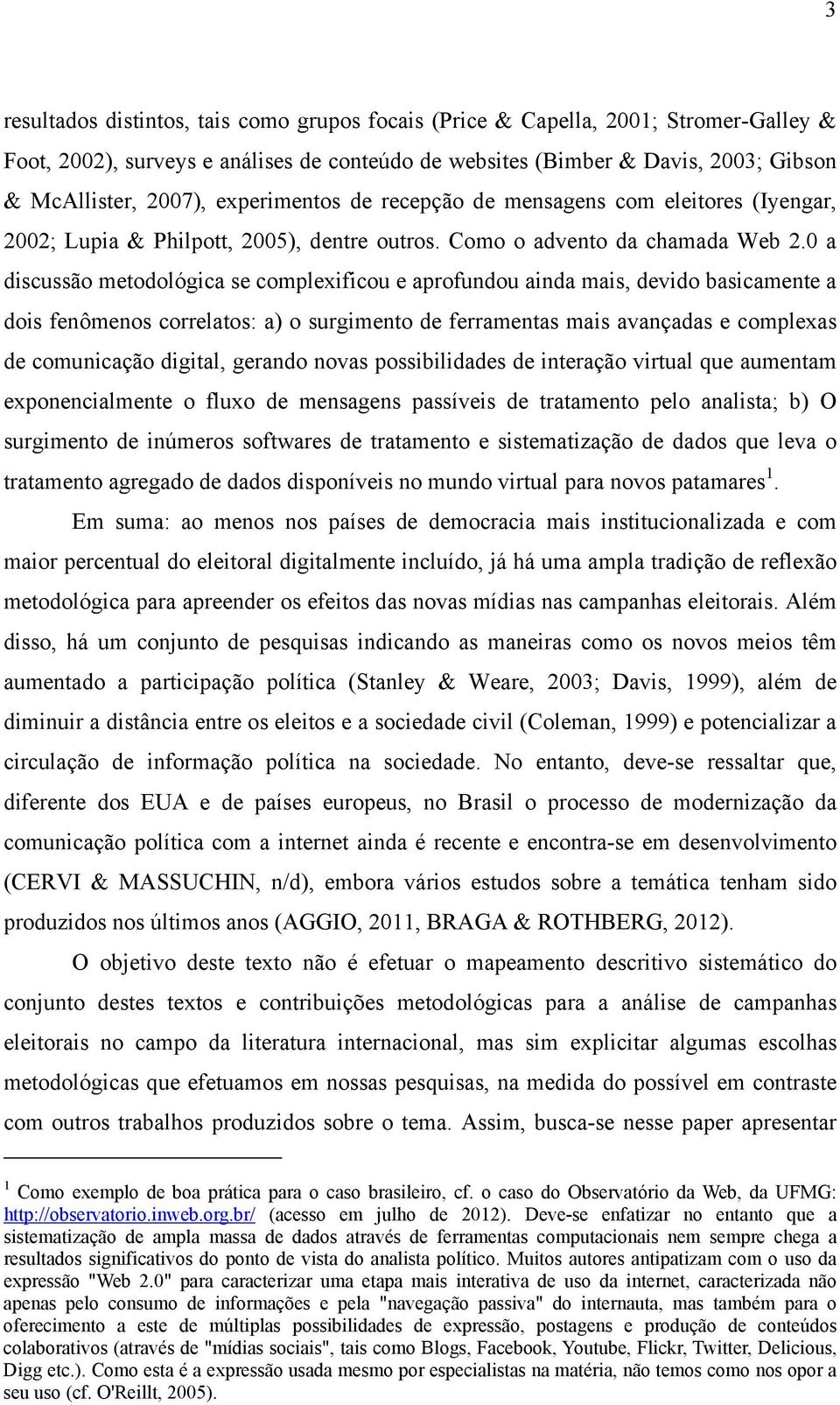 3

resultados distintos, tais como grupos focais (Price & Capella, 2001; Stromer-Galley & Foot, 2002), surveys e análises de conteúdo de websites (Bimber & Davis, 2003; Gibson & McAllister, 2007), experimentos de recepção de mensagens com eleitores (Iyengar, 2002; Lupia & Philpott, 2005), dentre outros. Como o advento da chamada Web 2.0 a discussão metodológica se complexificou e aprofundou ainda mais, devido basicamente a dois fenômenos correlatos: a) o surgimento de ferramentas mais avançadas e complexas de comunicação digital, gerando novas possibilidades de interação virtual que aumentam exponencialmente o fluxo de mensagens passíveis de tratamento pelo analista; b) O surgimento de inúmeros softwares de tratamento e sistematização de dados que leva o tratamento agregado de dados disponíveis no mundo virtual para novos patamares$^1$.

Em suma: ao menos nos países de democracia mais institucionalizada e com maior percentual do eleitoral digitalmente incluído, já há uma ampla tradição de reflexão metodológica para apreender os efeitos das novas mídias nas campanhas eleitorais. Além disso, há um conjunto de pesquisas indicando as maneiras como os novos meios têm aumentado a participação política (Stanley & Weare, 2003; Davis, 1999), além de diminuir a distância entre os eleitos e a sociedade civil (Coleman, 1999) e potencializar a circulação de informação política na sociedade. No entanto, deve-se ressaltar que, diferente dos EUA e de países europeus, no Brasil o processo de modernização da comunicação política com a internet ainda é recente e encontra-se em desenvolvimento (CERVI & MASSUCHIN, n/d), embora vários estudos sobre a temática tenham sido produzidos nos últimos anos (AGGIO, 2011, BRAGA & ROTHBERG, 2012).

O objetivo deste texto não é efetuar o mapeamento descritivo sistemático do conjunto destes textos e contribuições metodológicas para a análise de campanhas eleitorais no campo da literatura internacional, mas sim explicitar algumas escolhas metodológicas que efetuamos em nossas pesquisas, na medida do possível em contraste com outros trabalhos produzidos sobre o tema. Assim, busca-se nesse paper apresentar

$^1$ Como exemplo de boa prática para o caso brasileiro, cf. o caso do Observatório da Web, da UFMG: http://observatorio.inweb.org.br/ (acesso em julho de 2012). Deve-se enfatizar no entanto que a sistematização de ampla massa de dados através de ferramentas computacionais nem sempre chega a resultados significativos do ponto de vista do analista político. Muitos autores antipatizam com o uso da expressão "Web 2.0" para caracterizar uma etapa mais interativa de uso da internet, caracterizada não apenas pelo consumo de informações e pela "navegação passiva" do internauta, mas também para o oferecimento a este de múltiplas possibilidades de expressão, postagens e produção de conteúdos colaborativos (através de "mídias sociais", tais como Blogs, Facebook, Youtube, Flickr, Twitter, Delicious, Digg etc.). Como esta é a expressão usada mesmo por especialistas na matéria, não temos como nos opor a seu uso (cf. O'Reillt, 2005).